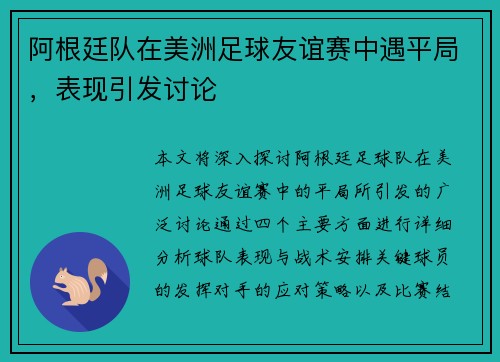 阿根廷队在美洲足球友谊赛中遇平局，表现引发讨论

本文将深入探讨阿根廷足球队在美洲足球友谊赛中的平局所引发的广泛讨论通过四个主要方面进行详细分析球队表现与战术安排关键球员的发挥对手的应对策略以及比赛结